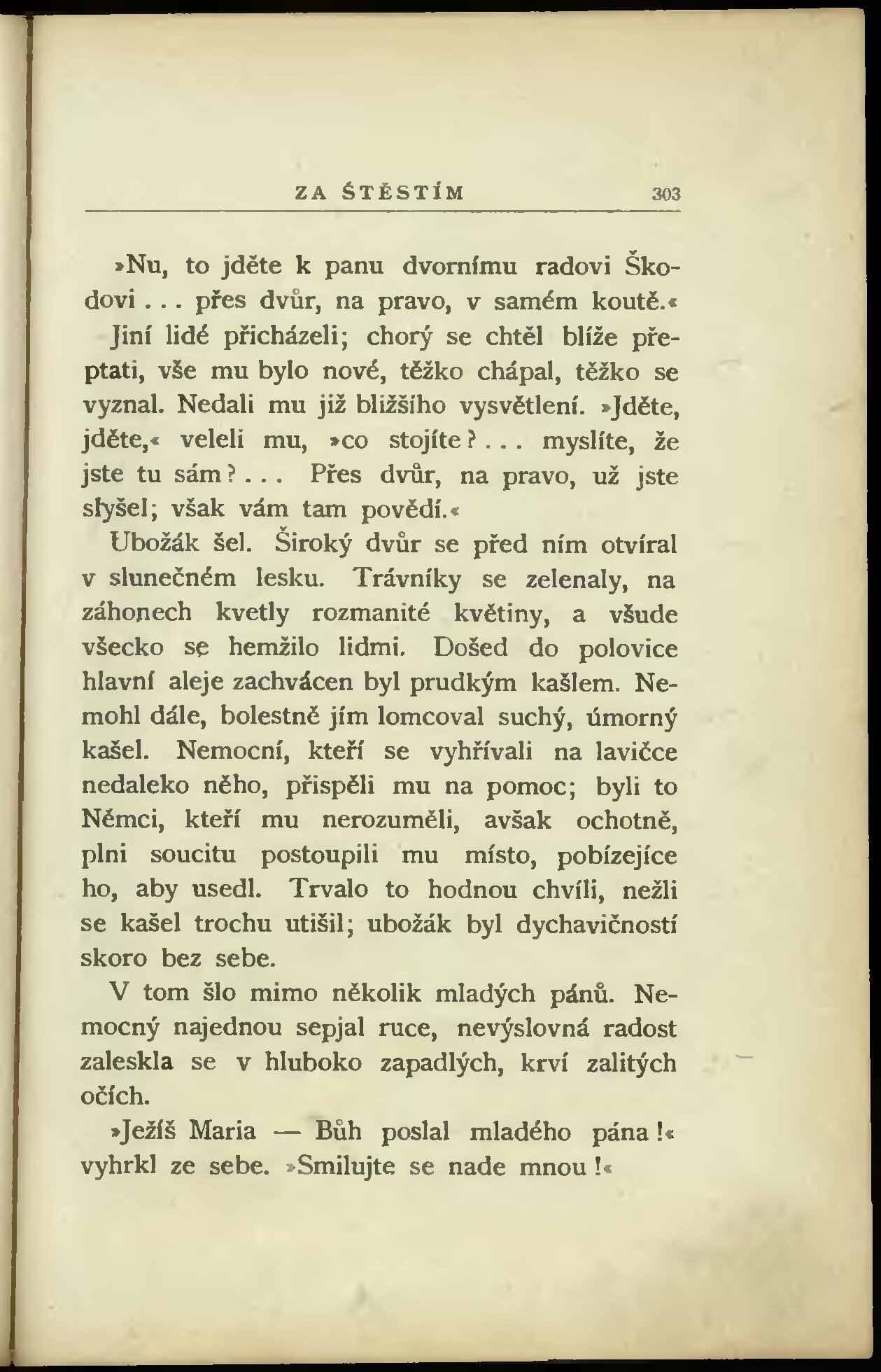 ZA ŠTĚSTÍM 303

»Nu, to jděte k panu dvornímu radovi Škodovi . . . přes dvůr, na pravo, v samém koutě.«

Jiní lidé přicházeli; chorý se chtěl blíže přeptati, vše mu bylo nové, těžko chápal, těžko se vyznal. Nedali mu již bližšího vysvětlení. »Jděte, jděte,« veleli mu, »co stojíte? . . . myslíte, že jste tu sám? . . . Přes dvůr, na pravo, už jste slyšel; však vám tam povědí.«

Ubožák šel. Široký dvůr se před ním otvíral v slunečném lesku. Trávníky se zelenaly, na záhonech kvetly rozmanité květiny, a všude všecko se hemžilo lidmi. Došed do polovice hlavní aleje zachvácen byl prudkým kašlem. Nemohl dále, bolestně jím lomcoval suchý, úmorný kašel. Nemocní, kteří se vyhřívali na lavičce nedaleko něho, přispěli mu na pomoc; byli to Němci, kteří mu nerozuměli, avšak ochotně, plni soucitu postoupili mu místo, pobízejíce ho, aby usedl. Trvalo to hodnou chvíli, nežli se kašel trochu utišil; ubožák byl dychavičností skoro bez sebe.

V tom šlo mimo několik mladých pánů. Nemocný najednou sepjal ruce, nevýslovná radost zaleskla se v hluboko zapadlých, krví zalitých očích.

»Ježíš Maria — Bůh poslal mladého pána!« vyhrkl ze sebe. »Smilujte se nade mnou!«